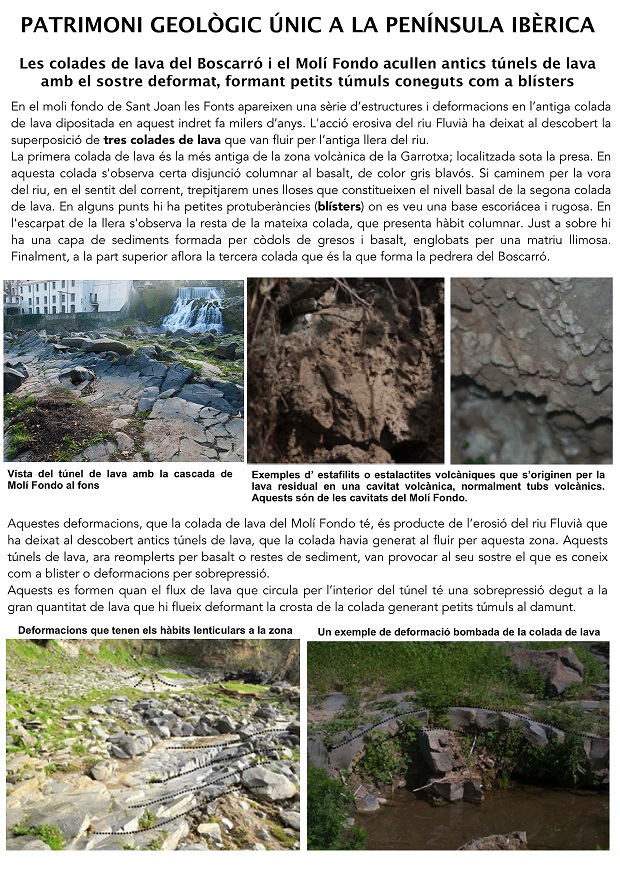 PATRIMONI GEOLÒGIC ÚNIC A LA PENÍNSULA IBÈRICA

Les colades de lava del Boscarró i el Molí Fondo acullen antics túnels de lava amb el sostre deformat, formant petits túmuls coneguts com a blísters

En el moli fondo de Sant Joan les Fonts apareixen una sèrie d'estructures i deformacions en l'antiga colada de lava dipositada en aquest indret fa milers d'anys. L'acció erosiva del riu Fluvià ha deixat al descobert la superposició de tres colades de lava que van fluir per l'antiga llera del riu.
La primera colada de lava és la més antiga de la zona volcànica de la Garrotxa; localitzada sota la presa. En aquesta colada s'observa certa disjunció columnar al basalt, de color gris blavós. Si caminem per la vora del riu, en el sentit del corrent, trepitjarem unes lloses que constitueixen el nivell basal de la segona colada de lava. En alguns punts hi ha petites protuberàncies (blísters) on es veu una base escoriàcea i rugosa. En l'escarpat de la llera s'observa la resta de la mateixa colada, que presenta hàbit columnar. Just a sobre hi ha una capa de sediments formada per còdols de gresos i basalt, englobats per una matriu llimosa. Finalment, a la part superior aflora la tercera colada que és la que forma la pedrera del Boscarró.

Vista del túnel de lava amb la cascada de Molí Fondo al fons

Exemples d' estafilits o estalactites volcàniques que s'originen per la lava residual en una cavitat volcànica, normalment tubs volcànics. Aquests són de les cavitats del Molí Fondo.

Aquestes deformacions, que la colada de lava del Molí Fondo té, és producte de l'erosió del riu Fluvià que ha deixat al descobert antics túnels de lava, que la colada havia generat al fluir per aquesta zona. Aquests túnels de lava, ara reomplerts per basalt o restes de sediment, van provocar al seu sostre el que es coneix com a blister o deformacions per sobrepressió.
Aquests es formen quan el flux de lava que circula per l'interior del túnel té una sobrepressió degut a la gran quantitat de lava que hi flueix deformant la crosta de la colada generant petits túmuls al damunt.

Deformacions que tenen els hàbits lenticulars a la zona

Un exemple de deformació bombada de la colada de lava